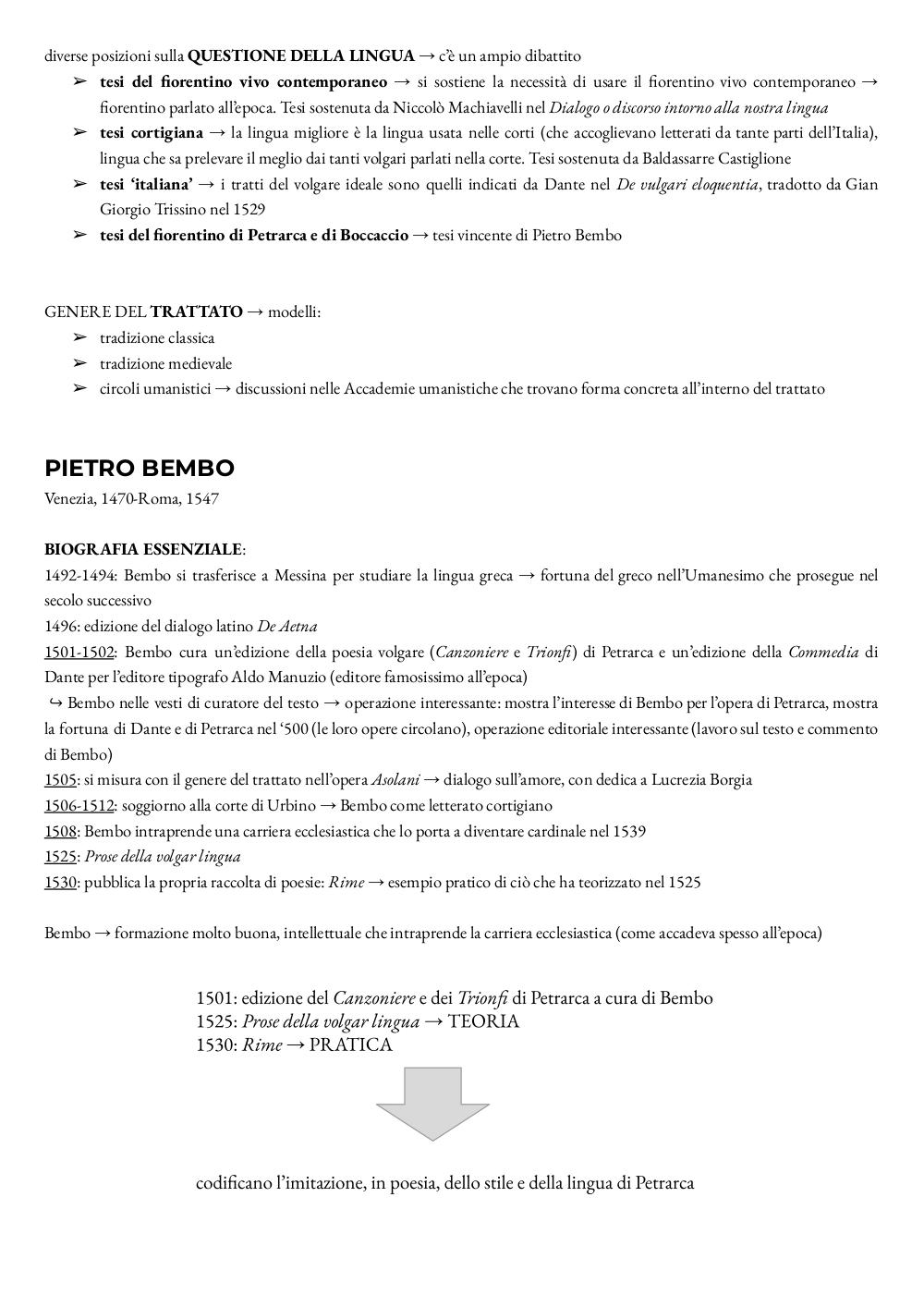 diverse posizioni sulla QUESTIONE DELLA LINGUA → c'è un ampio dibattito

➢ tesi del fiorentino vivo contemporaneo → si sostiene la necessità di usare il fiorentino vivo contemporaneo → fiorentino parlato all'epoca. Tesi sostenuta da Niccolò Machiavelli nel Dialogo o discorso intorno alla nostra lingua
➢ tesi cortigiana → la lingua migliore è la lingua usata nelle corti (che accoglievano letterati da tante parti dell'Italia), lingua che sa prelevare il meglio dai tanti volgari parlati nella corte. Tesi sostenuta da Baldassarre Castiglione
➢ tesi 'italiana' → i tratti del volgare ideale sono quelli indicati da Dante nel De vulgari eloquentia, tradotto da Gian Giorgio Trissino nel 1529
➢ tesi del fiorentino di Petrarca e di Boccaccio → tesi vincente di Pietro Bembo

GENERE DEL TRATTATO → modelli:
➢ tradizione classica
➢ tradizione medievale
➢ circoli umanistici → discussioni nelle Accademie umanistiche che trovano forma concreta all'interno del trattato

PIETRO BEMBO
Venezia, 1470-Roma, 1547

BIOGRAFIA ESSENZIALE:
1492-1494: Bembo si trasferisce a Messina per studiare la lingua greca → fortuna del greco nell'Umanesimo che prosegue nel secolo successivo
1496: edizione del dialogo latino De Aetna
1501-1502: Bembo cura un'edizione della poesia volgare (Canzoniere e Trionfi) di Petrarca e un'edizione della Commedia di Dante per l'editore tipografo Aldo Manuzio (editore famosissimo all'epoca)
↪ Bembo nelle vesti di curatore del testo → operazione interessante: mostra l'interesse di Bembo per l'opera di Petrarca, mostra la fortuna di Dante e di Petrarca nel '500 (le loro opere circolano), operazione editoriale interessante (lavoro sul testo e commento di Bembo)
1505: si misura con il genere del trattato nell'opera Asolani → dialogo sull'amore, con dedica a Lucrezia Borgia
1506-1512: soggiorno alla corte di Urbino → Bembo come letterato cortigiano
1508: Bembo intraprende una carriera ecclesiastica che lo porta a diventare cardinale nel 1539
1525: Prose della volgar lingua
1530: pubblica la propria raccolta di poesie: Rime → esempio pratico di ciò che ha teorizzato nel 1525

Bembo → formazione molto buona, intellettuale che intraprende la carriera ecclesiastica (come accadeva spesso all'epoca)

1501: edizione del Canzoniere e dei Trionfi di Petrarca a cura di Bembo
1525: Prose della volgar lingua → TEORIA
1530: Rime → PRATICA

codificano l'imitazione, in poesia, dello stile e della lingua di Petrarca